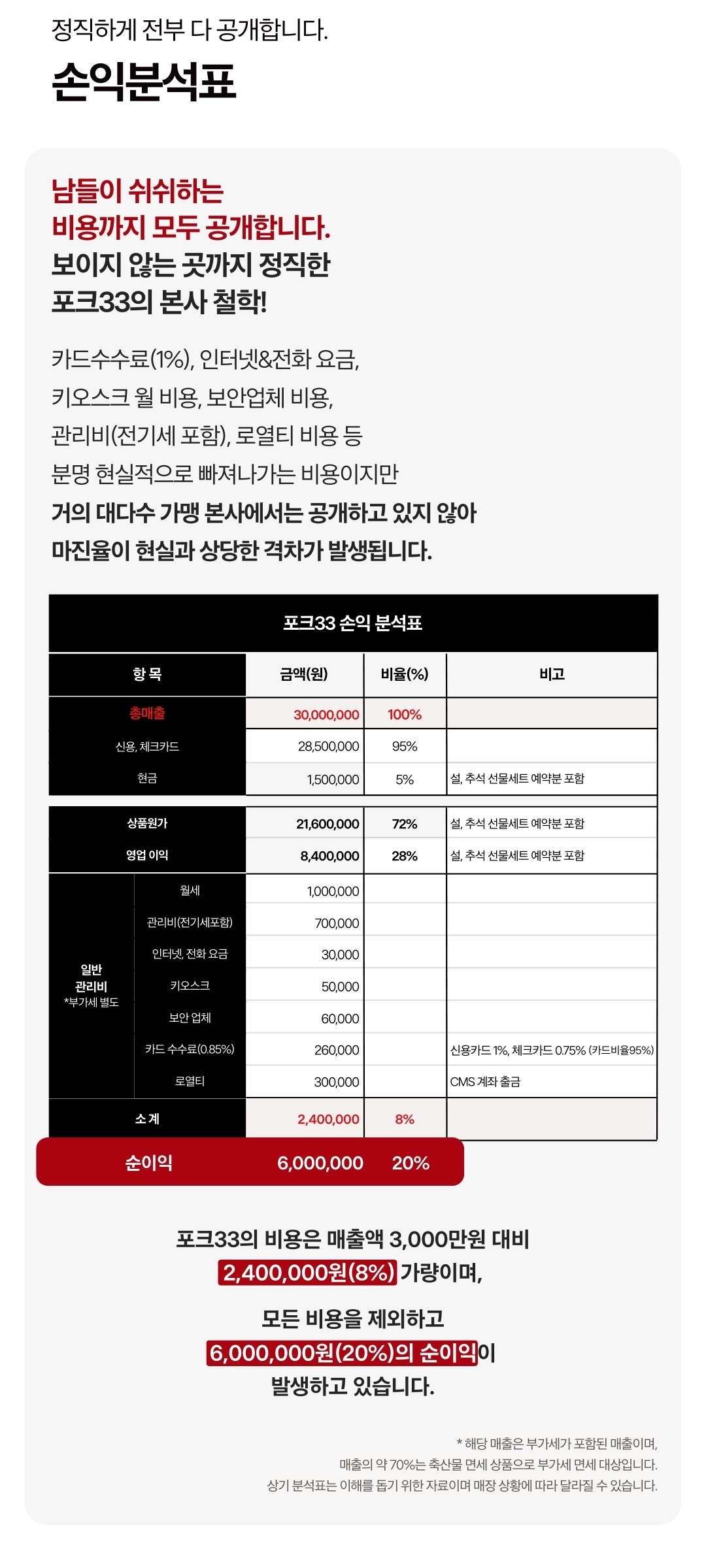 정직하게 전부 다 공개합니다.

손익분석표

남들이 쉬쉬하는
비용까지 모두 공개합니다.
보이지 않는 곳까지 정직한
포크33의 본사 철학!

카드수수료(1%), 인터넷&전화 요금,
키오스크 월 비용, 보안업체 비용,
관리비(전기세 포함), 로열티 비용 등
분명 현실적으로 빠져나가는 비용이지만
거의 대다수 가맹 본사에서는 공개하고 있지 않아
마진율이 현실과 상당한 격차가 발생됩니다.

포크33 손익 분석표

| 항 목 | | 금액(원) | 비율(%) | 비고 |
|---|---|---|---|---|
| 총매출 | | 30,000,000 | 100% | |
| 신용, 체크카드 | | 28,500,000 | 95% | |
| 현금 | | 1,500,000 | 5% | 설, 추석 선물세트 예약분 포함 |
| 상품원가 | | 21,600,000 | 72% | 설, 추석 선물세트 예약분 포함 |
| 영업 이익 | | 8,400,000 | 28% | 설, 추석 선물세트 예약분 포함 |
| 일반 관리비 *부가세 별도 | 월세 | 1,000,000 | | |
| | 관리비(전기세포함) | 700,000 | | |
| | 인터넷, 전화 요금 | 30,000 | | |
| | 키오스크 | 50,000 | | |
| | 보안 업체 | 60,000 | | |
| | 카드 수수료(0.85%) | 260,000 | | 신용카드 1%, 체크카드 0.75% (카드비율95%) |
| | 로열티 | 300,000 | | CMS 계좌 출금 |
| 소 계 | | 2,400,000 | 8% | |
| 순이익 | | 6,000,000 | 20% | |

포크33의 비용은 매출액 3,000만원 대비
2,400,000원(8%) 가량이며,

모든 비용을 제외하고
6,000,000원(20%)의 순이익이
발생하고 있습니다.

* 해당 매출은 부가세가 포함된 매출이며,
매출의 약 70%는 축산물 면세 상품으로 부가세 면세 대상입니다.
상기 분석표는 이해를 돕기 위한 자료이며 매장 상황에 따라 달라질 수 있습니다.